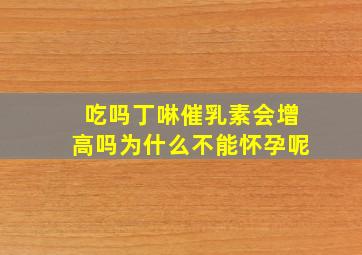 吃吗丁啉催乳素会增高吗为什么不能怀孕呢